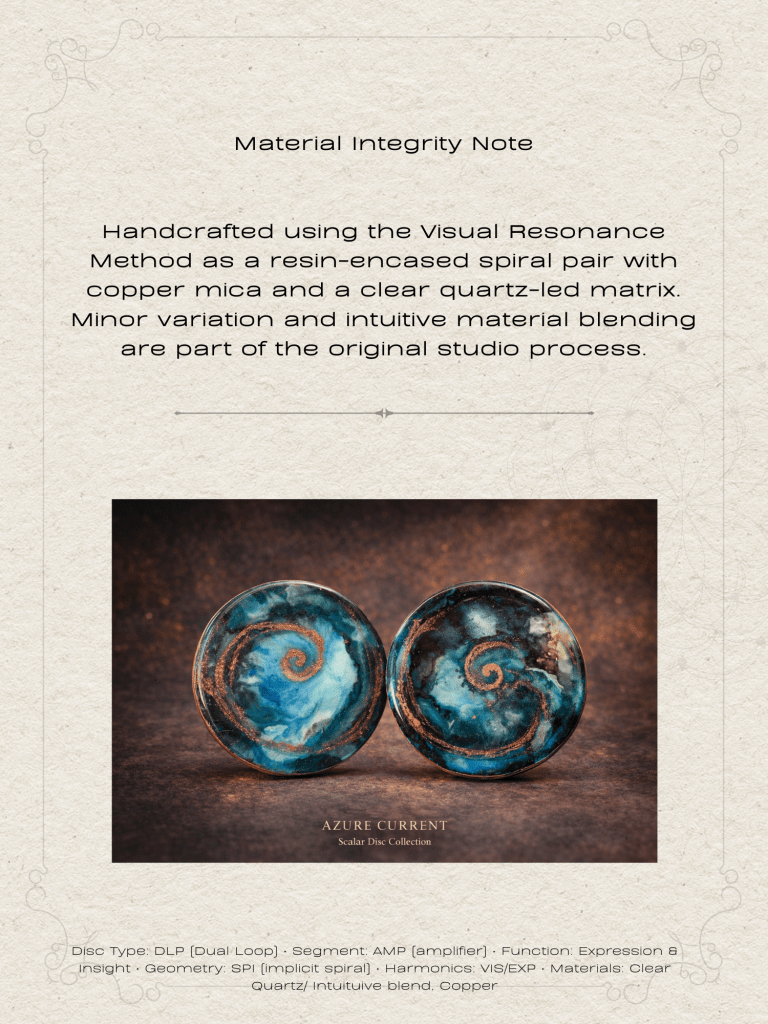 Material Integrity Note

Handcrafted using the Visual Resonance Method as a resin-encased spiral pair with copper mica and a clear quartz-led matrix. Minor variation and intuitive material blending are part of the original studio process.

AZURE CURRENT
Scalar Disc Collection

Disc Type: DLP (Dual Loop) · Segment: AMP (amplifier) · Function: Expression & Insight · Geometry: SPI (implicit spiral) · Harmonics: VIS/EXP · Materials: Clear Quartz/ Intuituive blend, Copper